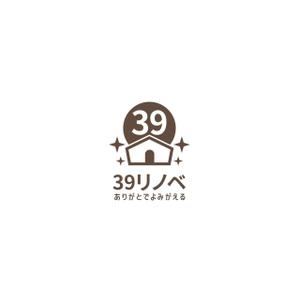 39

39リノベ
ありがとでよみがえる